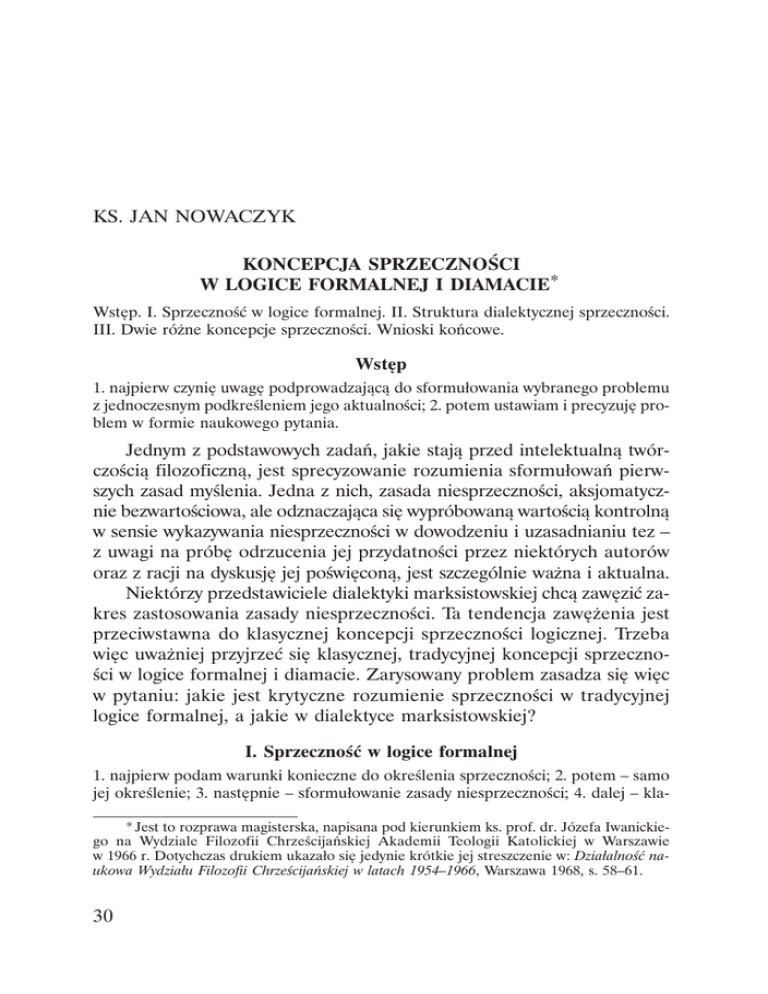 KS. JAN NOWACZYK

KONCEPCJA SPRZECZNOŚCI W LOGICE FORMALNEJ I DIAMACIE*

Wstęp. I. Sprzeczność w logice formalnej. II. Struktura dialektycznej sprzeczności. III. Dwie różne koncepcje sprzeczności. Wnioski końcowe.

Wstęp

1. najpierw czynię uwagę podprowadzającą do sformułowania wybranego problemu z jednoczesnym podkreśleniem jego aktualności; 2. potem ustawiam i precyzuję problem w formie naukowego pytania.

Jednym z podstawowych zadań, jakie stają przed intelektualną twórczością filozoficzną, jest sprecyzowanie rozumienia sformułowań pierwszych zasad myślenia. Jedna z nich, zasada niesprzeczności, aksjomatycznie bezwartościowa, ale odznaczająca się wypróbowaną wartością kontrolną w sensie wykazywania niesprzeczności w dowodzeniu i uzasadnianiu tez – z uwagi na próbę odrzucenia jej przydatności przez niektórych autorów oraz z racji na dyskusję jej poświęconą, jest szczególnie ważna i aktualna.

Niektórzy przedstawiciele dialektyki marksistowskiej chcą zawęzić zakres zastosowania zasady niesprzeczności. Ta tendencja zawężenia jest przeciwstawna do klasycznej koncepcji sprzeczności logicznej. Trzeba więc uważniej przyjrzeć się klasycznej, tradycyjnej koncepcji sprzeczności w logice formalnej i diamacie. Zarysowany problem zasadza się więc w pytaniu: jakie jest krytyczne rozumienie sprzeczności w tradycyjnej logice formalnej, a jakie w dialektyce marksistowskiej?

I. Sprzeczność w logice formalnej

1. najpierw podam warunki konieczne do określenia sprzeczności; 2. potem – samo jej określenie; 3. następnie – sformułowanie zasady niesprzeczności; 4. dalej – kla-

* Jest to rozprawa magisterska, napisana pod kierunkiem ks. prof. dr. Józefa Iwanickiego na Wydziale Filozofii Chrześcijańskiej Akademii Teologii Katolickiej w Warszawie w 1966 r. Dotychczas drukiem ukazało się jedynie krótkie jej streszczenie w: Działalność naukowa Wydziału Filozofii Chrześcijańskiej w latach 1954–1966, Warszawa 1968, s. 58–61.

30